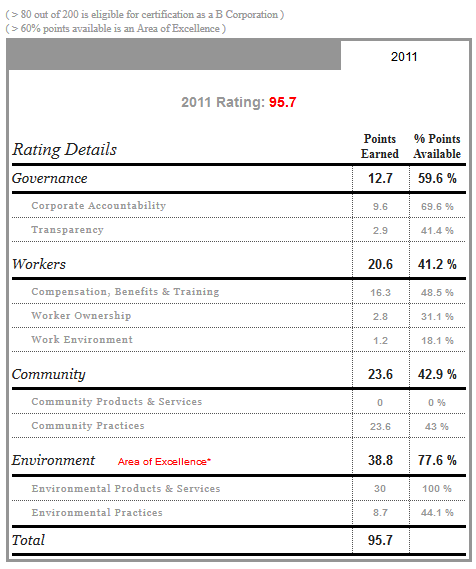 ( > 80 out of 200 is eligible for certification as a B Corporation )
( > 60% points available is an Area of Excellence )

2011

2011 Rating: 95.7

| Rating Details | Points Earned | % Points Available |
|---|---|---|
| Governance | 12.7 | 59.6 % |
| Corporate Accountability | 9.6 | 69.6 % |
| Transparency | 2.9 | 41.4 % |
| Workers | 20.6 | 41.2 % |
| Compensation, Benefits & Training | 16.3 | 48.5 % |
| Worker Ownership | 2.8 | 31.1 % |
| Work Environment | 1.2 | 18.1 % |
| Community | 23.6 | 42.9 % |
| Community Products & Services | 0 | 0 % |
| Community Practices | 23.6 | 43 % |
| Environment Area of Excellence* | 38.8 | 77.6 % |
| Environmental Products & Services | 30 | 100 % |
| Environmental Practices | 8.7 | 44.1 % |
| Total | 95.7 | |